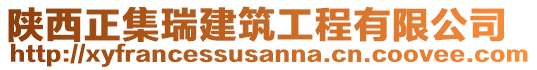 陕西正集瑞建筑工程有限公司
http://xyfrancessusanna.cn.coovee.com